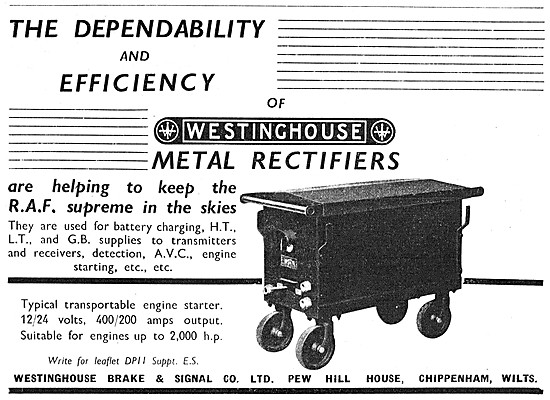 THE DEPENDABILITY
AND
EFFICIENCY
OF
WESTINGHOUSE
METAL RECTIFIERS

are helping to keep the R.A.F. supreme in the skies

They are used for battery charging, H.T., L.T., and G.B. supplies to transmitters and receivers, detection, A.V.C., engine starting, etc., etc.

Typical transportable engine starter. 12/24 volts, 400/200 amps output. Suitable for engines up to 2,000 h.p.

Write for leaflet DP11 Suppt. E.S.

WESTINGHOUSE BRAKE & SIGNAL CO. LTD. PEW HILL HOUSE, CHIPPENHAM, WILTS.